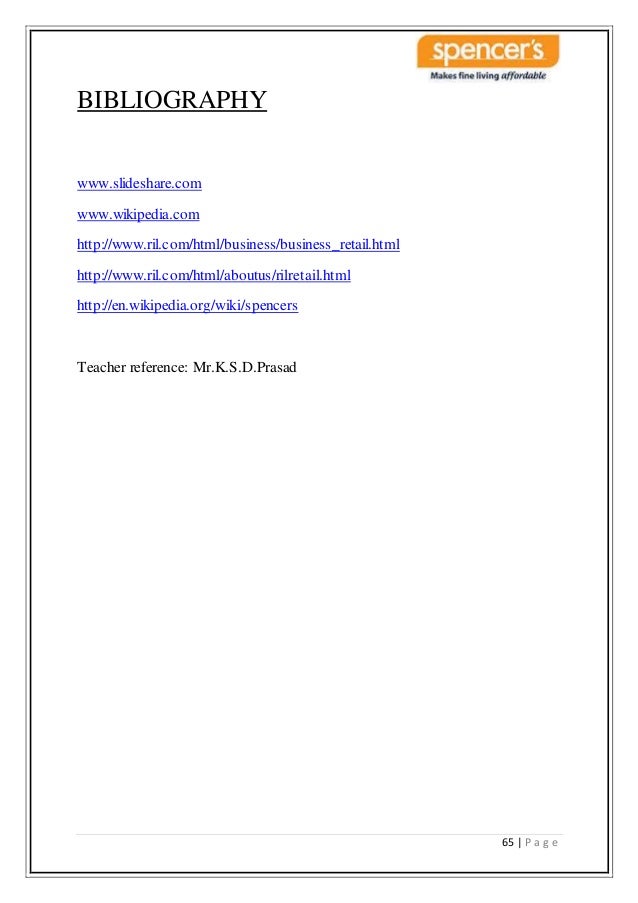 spencer's
Makes fine living affordable

BIBLIOGRAPHY

www.slideshare.com

www.wikipedia.com

http://www.ril.com/html/business/business_retail.html

http://www.ril.com/html/aboutus/rilretail.html

http://en.wikipedia.org/wiki/spencers

Teacher reference: Mr.K.S.D.Prasad

65 | P a g e